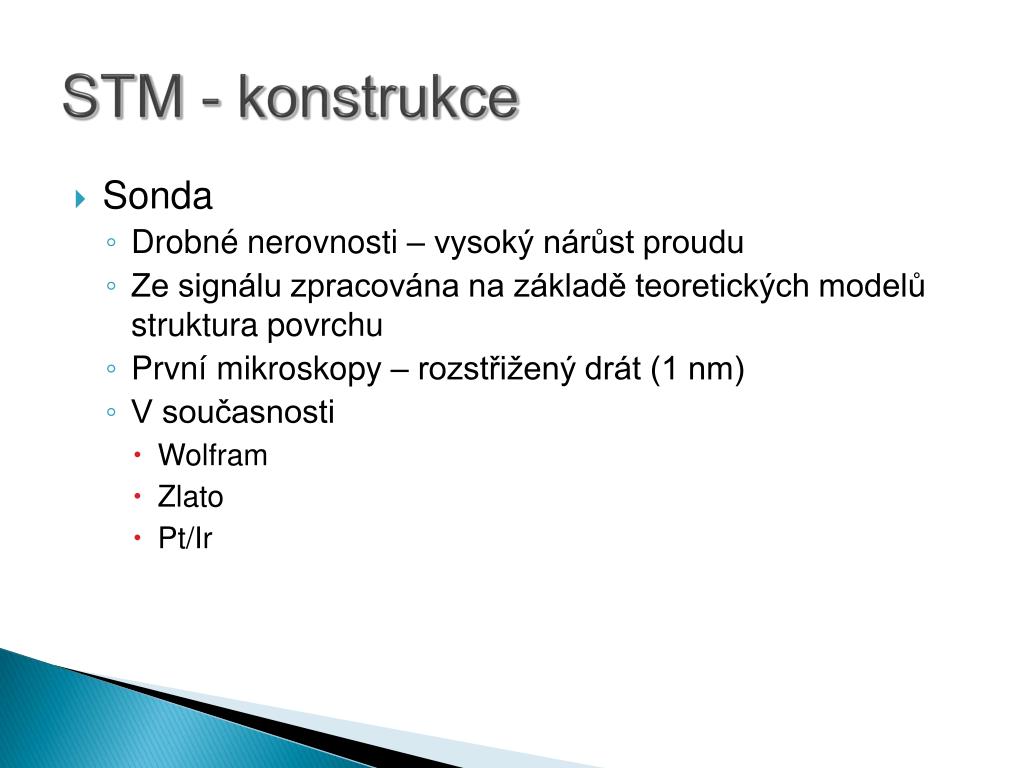 STM - konstrukce

Sonda
Drobné nerovnosti – vysoký nárůst proudu
Ze signálu zpracována na základě teoretických modelů struktura povrchu
První mikroskopy – rozstřižený drát (1 nm)
V současnosti
Wolfram
Zlato
Pt/Ir